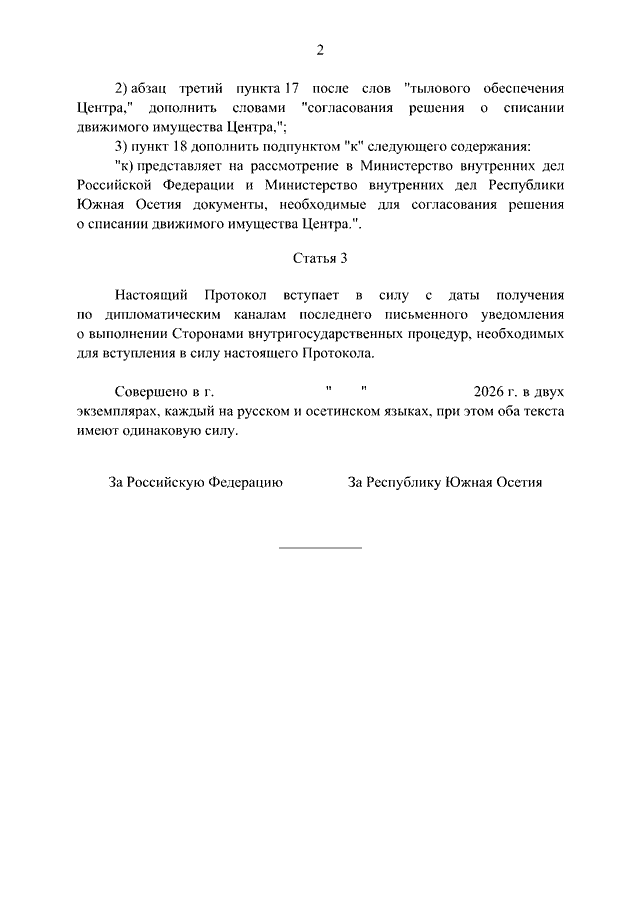 2

2) абзац третий пункта 17 после слов "тылового обеспечения Центра," дополнить словами "согласования решения о списании движимого имущества Центра,";

3) пункт 18 дополнить подпунктом "к" следующего содержания:

"к) представляет на рассмотрение в Министерство внутренних дел Российской Федерации и Министерство внутренних дел Республики Южная Осетия документы, необходимые для согласования решения о списании движимого имущества Центра.".

Статья 3

Настоящий Протокол вступает в силу с даты получения по дипломатическим каналам последнего письменного уведомления о выполнении Сторонами внутригосударственных процедур, необходимых для вступления в силу настоящего Протокола.

Совершено в г. " " 2026 г. в двух экземплярах, каждый на русском и осетинском языках, при этом оба текста имеют одинаковую силу.

За Российскую Федерацию

За Республику Южная Осетия